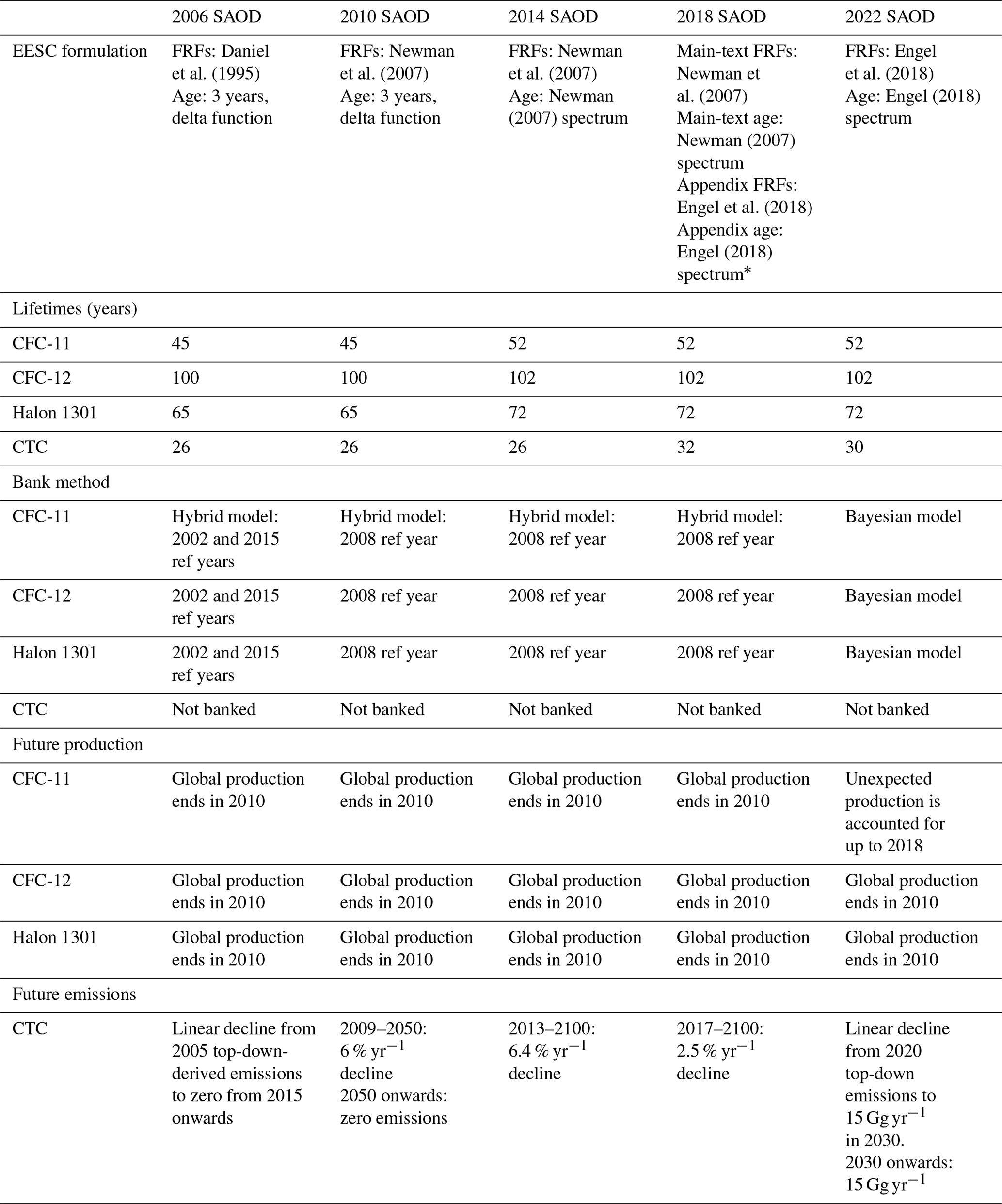 | | 2006 SAOD | 2010 SAOD | 2014 SAOD | 2018 SAOD | 2022 SAOD |
|---|---|---|---|---|---|
| EESC formulation | FRFs: Daniel et al. (1995) Age: 3 years, delta function | FRFs: Newman et al. (2007) Age: 3 years, delta function | FRFs: Newman et al. (2007) Age: Newman (2007) spectrum | Main-text FRFs: Newman et al. (2007) Main-text age: Newman (2007) spectrum Appendix FRFs: Engel et al. (2018) Appendix age: Engel (2018) spectrum* | FRFs: Engel et al. (2018) Age: Engel (2018) spectrum |
| Lifetimes (years) | | | | | |
| CFC-11 | 45 | 45 | 52 | 52 | 52 |
| CFC-12 | 100 | 100 | 102 | 102 | 102 |
| Halon 1301 | 65 | 65 | 72 | 72 | 72 |
| CTC | 26 | 26 | 26 | 32 | 30 |
| Bank method | | | | | |
| CFC-11 | Hybrid model: 2002 and 2015 ref years | Hybrid model: 2008 ref year | Hybrid model: 2008 ref year | Hybrid model: 2008 ref year | Bayesian model |
| CFC-12 | 2002 and 2015 ref years | 2008 ref year | 2008 ref year | 2008 ref year | Bayesian model |
| Halon 1301 | 2002 and 2015 ref years | 2008 ref year | 2008 ref year | 2008 ref year | Bayesian model |
| CTC | Not banked | Not banked | Not banked | Not banked | Not banked |
| Future production | | | | | |
| CFC-11 | Global production ends in 2010 | Global production ends in 2010 | Global production ends in 2010 | Global production ends in 2010 | Unexpected production is accounted for up to 2018 |
| CFC-12 | Global production ends in 2010 | Global production ends in 2010 | Global production ends in 2010 | Global production ends in 2010 | Global production ends in 2010 |
| Halon 1301 | Global production ends in 2010 | Global production ends in 2010 | Global production ends in 2010 | Global production ends in 2010 | Global production ends in 2010 |
| Future emissions | | | | | |
| CTC | Linear decline from 2005 top-down-derived emissions to zero from 2015 onwards | 2009–2050: 6 % $yr^{-1}$ decline 2050 onwards: zero emissions | 2013–2100: 6.4 % $yr^{-1}$ decline | 2017–2100: 2.5 % $yr^{-1}$ decline | Linear decline from 2020 top-down emissions to 15 Gg $yr^{-1}$ in 2030. 2030 onwards: 15 Gg $yr^{-1}$ |